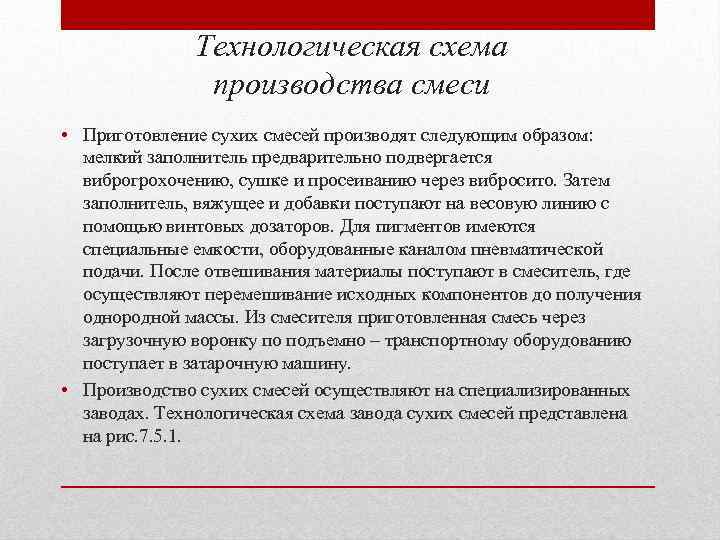 Технологическая схема производства смеси

• Приготовление сухих смесей производят следующим образом: мелкий заполнитель предварительно подвергается виброгрохочению, сушке и просеиванию через вибросито. Затем заполнитель, вяжущее и добавки поступают на весовую линию с помощью винтовых дозаторов. Для пигментов имеются специальные емкости, оборудованные каналом пневматической подачи. После отвешивания материалы поступают в смеситель, где осуществляют перемешивание исходных компонентов до получения однородной массы. Из смесителя приготовленная смесь через загрузочную воронку по подъемно – транспортному оборудованию поступает в затарочную машину.

• Производство сухих смесей осуществляют на специализированных заводах. Технологическая схема завода сухих смесей представлена на рис.7.5.1.